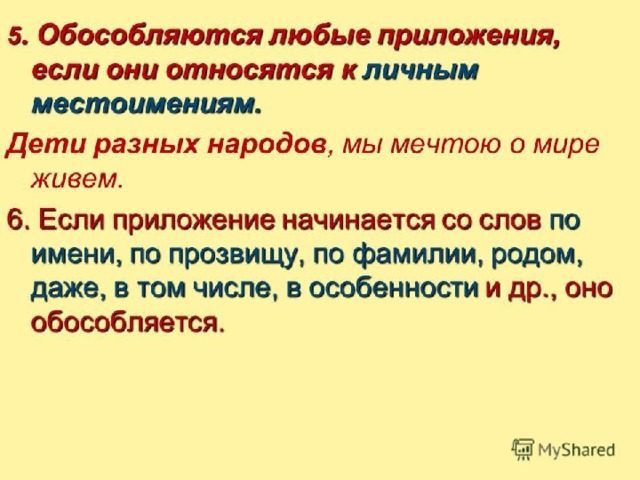 5. Обособляются любые приложения, если они относятся к личным местоимениям.

Дети разных народов, мы мечтою о мире живем.

6. Если приложение начинается со слов по имени, по прозвищу, по фамилии, родом, даже, в том числе, в особенности и др., оно обособляется.

MyShared